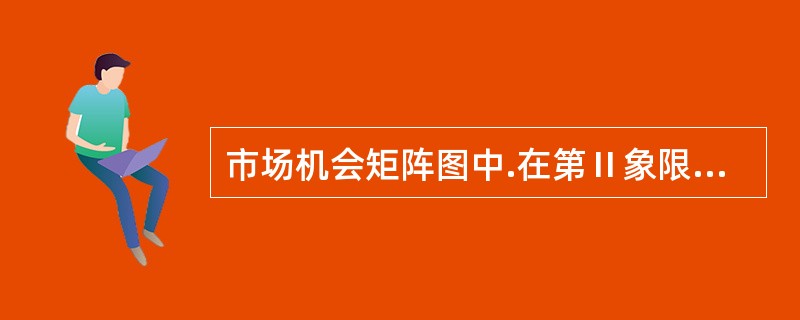 市场机会矩阵图中.在第Ⅱ象限...